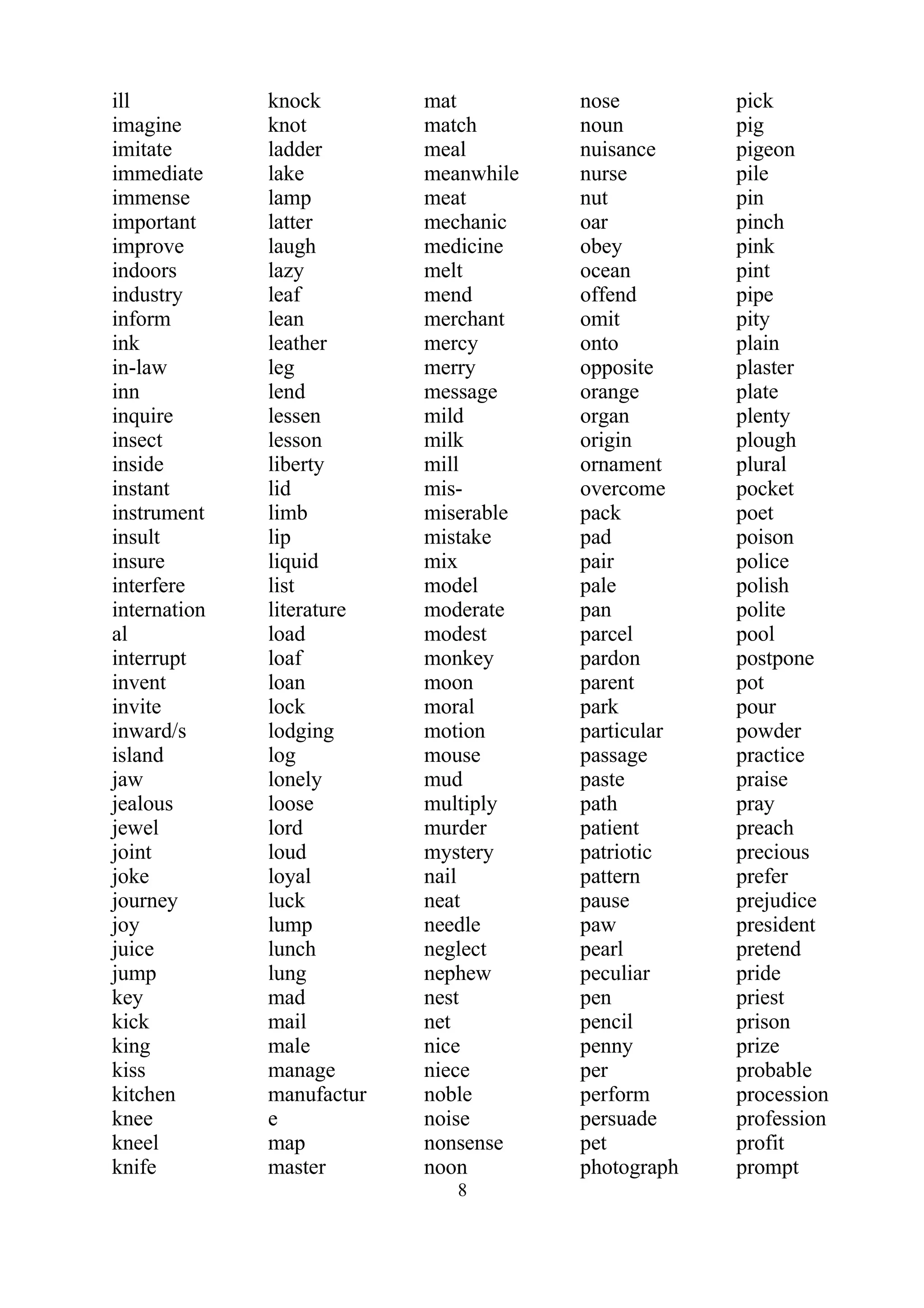 ill
imagine
imitate
immediate
immense
important
improve
indoors
industry
inform
ink
in-law
inn
inquire
insect
inside
instant
instrument
insult
insure
interfere
international
interrupt
invent
invite
inward/s
island
jaw
jealous
jewel
joint
joke
journey
joy
juice
jump
key
kick
king
kiss
kitchen
knee
kneel
knife

knock
knot
ladder
lake
lamp
latter
laugh
lazy
leaf
lean
leather
leg
lend
lessen
lesson
liberty
lid
limb
lip
liquid
list
literature
load
loaf
loan
lock
lodging
log
lonely
loose
lord
loud
loyal
luck
lump
lunch
lung
mad
mail
male
manage
manufacture
map
master

mat
match
meal
meanwhile
meat
mechanic
medicine
melt
mend
merchant
mercy
merry
message
mild
milk
mill
mis-
miserable
mistake
mix
model
moderate
modest
monkey
moon
moral
motion
mouse
mud
multiply
murder
mystery
nail
neat
needle
neglect
nephew
nest
net
nice
niece
noble
noise
nonsense
noon

nose
noun
nuisance
nurse
nut
oar
obey
ocean
offend
omit
onto
opposite
orange
organ
origin
ornament
overcome
pack
pad
pair
pale
pan
parcel
pardon
parent
park
particular
passage
paste
path
patient
patriotic
pattern
pause
paw
pearl
peculiar
pen
pencil
penny
per
perform
persuade
pet
photograph

pick
pig
pigeon
pile
pin
pinch
pink
pint
pipe
pity
plain
plaster
plate
plenty
plough
plural
pocket
poet
poison
police
polish
polite
pool
postpone
pot
pour
powder
practice
praise
pray
preach
precious
prefer
prejudice
president
pretend
pride
priest
prison
prize
probable
procession
profession
profit
prompt

8